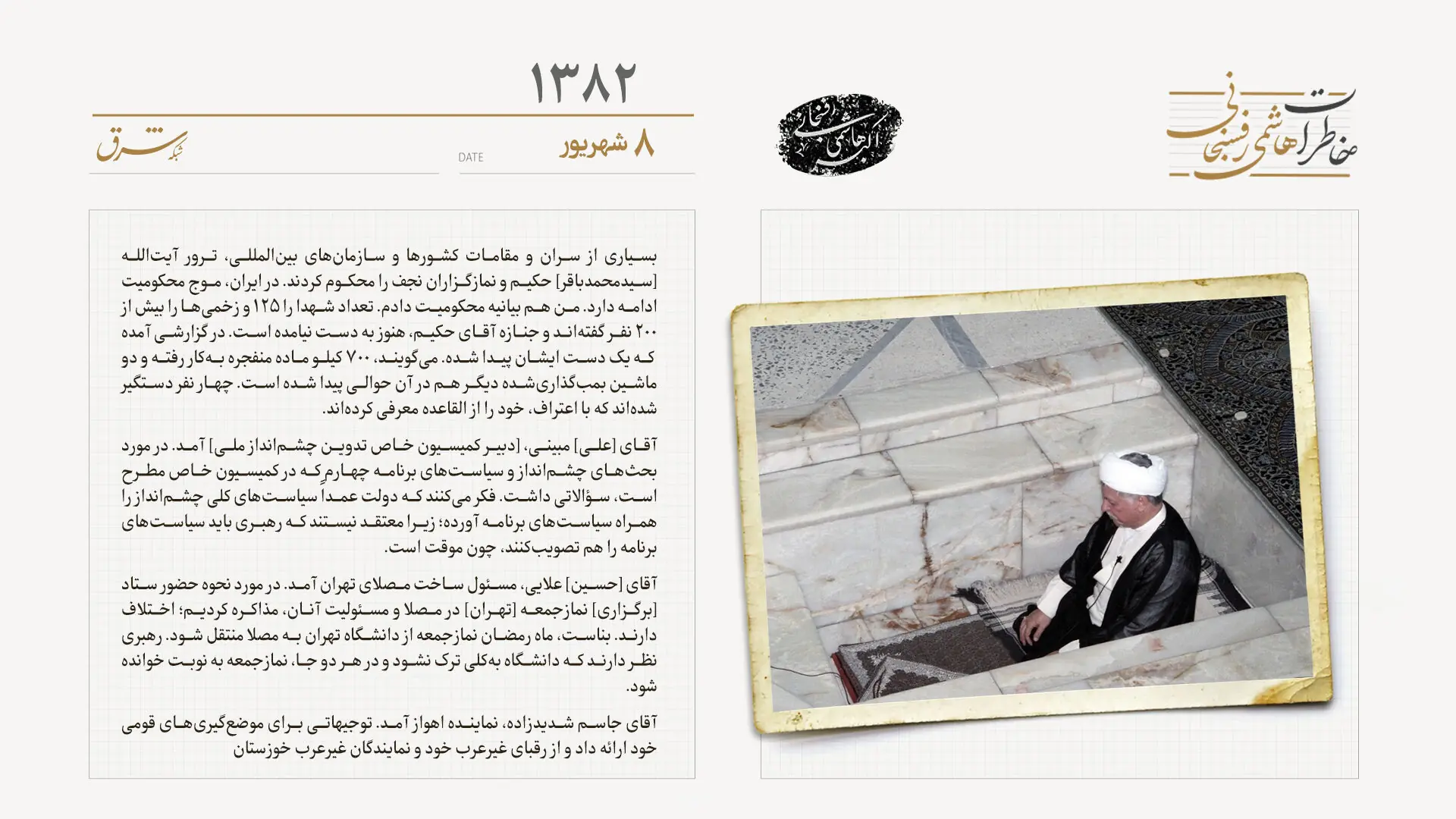 خاطرات هاشمی رفسنجانی

اکبر هاشمی رفسنجانی

۱۳۸۲

۸ شهریور

DATE

شبکه شرق

بسیاری از سران و مقامات کشورها و سازمان‌های بین‌المللی، ترور آیت‌الله [سیدمحمدباقر] حکیم و نمازگزاران نجف را محکوم کردند. در ایران، موج محکومیت ادامه دارد. من هم بیانیه محکومیت دادم. تعداد شهدا را ۱۲۵ و زخمی‌ها را بیش از ۲۰۰ نفر گفته‌اند و جنازه آقای حکیم، هنوز به دست نیامده است. در گزارشی آمده که یک دست ایشان پیدا شده. می‌گویند، ۷۰۰ کیلو ماده منفجره به‌کار رفته و دو ماشین بمب‌گذاری‌شده دیگر هم در آن حوالی پیدا شده است. چهار نفر دستگیر شده‌اند که با اعتراف، خود را از القاعده معرفی کرده‌اند.

آقای [علی] مبینی، [دبیر کمیسیون خاص تدوین چشم‌انداز ملی] آمد. در مورد بحث‌های چشم‌انداز و سیاست‌های برنامه چهارم که در کمیسیون خاص مطرح است، سؤالاتی داشت. فکر می‌کنند که دولت عمداً سیاست‌های کلی چشم‌انداز را همراه سیاست‌های برنامه آورده؛ زیرا معتقد نیستند که رهبری باید سیاست‌های برنامه را هم تصویب‌کنند، چون موقت است.

آقای [حسین] علایی، مسئول ساخت مصلای تهران آمد. در مورد نحوه حضور ستاد [برگزاری] نمازجمعه [تهران] در مصلا و مسئولیت آنان، مذاکره کردیم؛ اختلاف دارند. بناست، ماه رمضان نمازجمعه از دانشگاه تهران به مصلا منتقل شود. رهبری نظر دارند که دانشگاه به‌کلی ترک نشود و در هر دو جا، نمازجمعه به نوبت خوانده شود.

آقای جاسم شدیدزاده، نماینده اهواز آمد. توجیهاتی برای موضع‌گیری‌های قومی خود ارائه داد و از رقبای غیرعرب خود و نمایندگان غیرعرب خوزستان